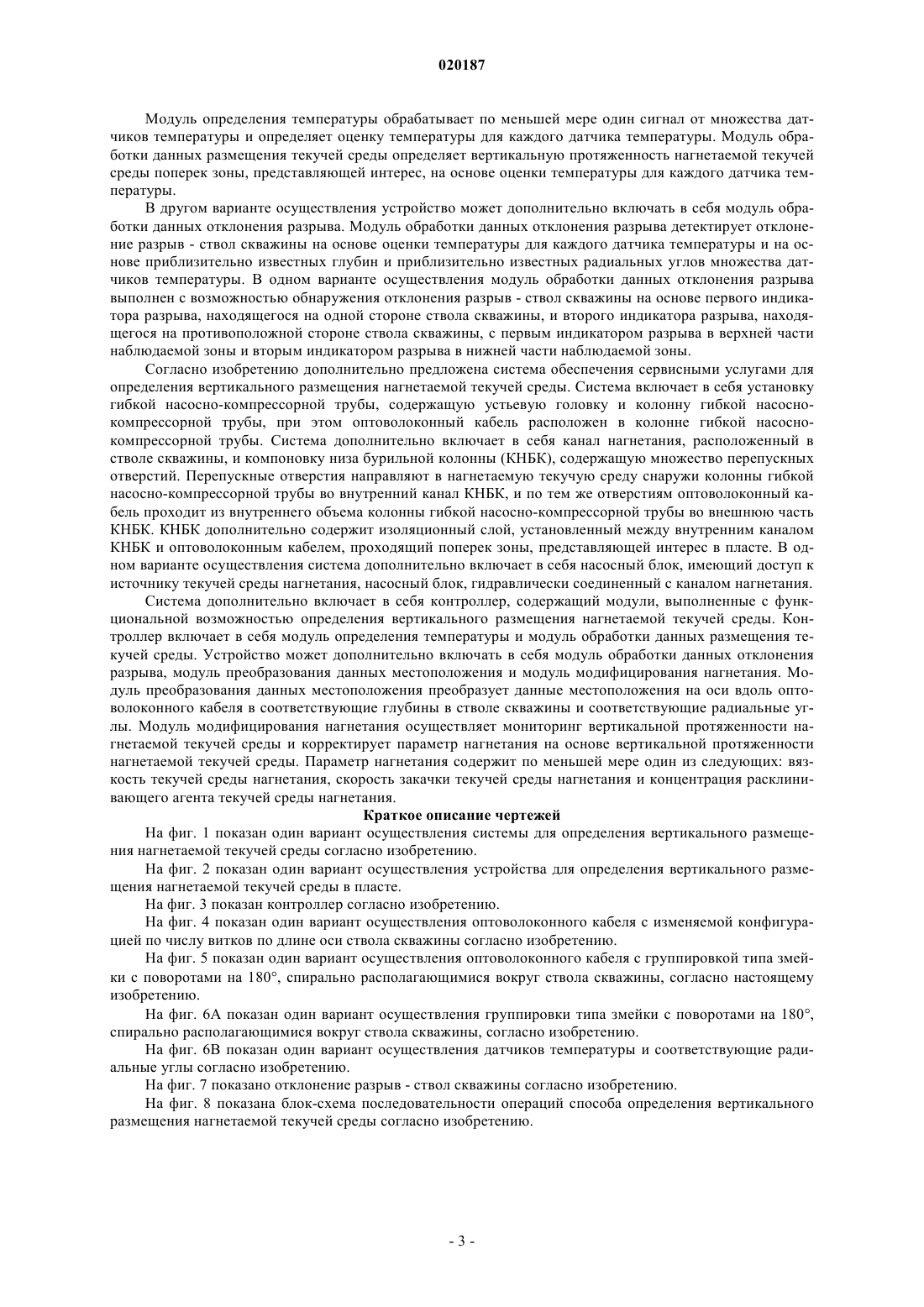 020187

Модуль определения температуры обрабатывает по меньшей мере один сигнал от множества датчиков температуры и определяет оценку температуры для каждого датчика температуры. Модуль обработки данных размещения текучей среды определяет вертикальную протяженность нагнетаемой текучей среды поперек зоны, представляющей интерес, на основе оценки температуры для каждого датчика температуры.

В другом варианте осуществления устройство может дополнительно включать в себя модуль обработки данных отклонения разрыва. Модуль обработки данных отклонения разрыва детектирует отклонение разрыв - ствол скважины на основе оценки температуры для каждого датчика температуры и на основе приблизительно известных глубин и приблизительно известных радиальных углов множества датчиков температуры. В одном варианте осуществления модуль обработки данных отклонения разрыва выполнен с возможностью обнаружения отклонения разрыв - ствол скважины на основе первого индикатора разрыва, находящегося на одной стороне ствола скважины, и второго индикатора разрыва, находящегося на противоположной стороне ствола скважины, с первым индикатором разрыва в верхней части наблюдаемой зоны и вторым индикатором разрыва в нижней части наблюдаемой зоны.

Согласно изобретению дополнительно предложена система обеспечения сервисными услугами для определения вертикального размещения нагнетаемой текучей среды. Система включает в себя установку гибкой насосно-компрессорной трубы, содержащую устьевую головку и колонну гибкой насосно-компрессорной трубы, при этом оптоволоконный кабель расположен в колонне гибкой насосно-компрессорной трубы. Система дополнительно включает в себя канал нагнетания, расположенный в стволе скважины, и компоновку низа бурильной колонны (КНБК), содержащую множество перепускных отверстий. Перепускные отверстия направляют в нагнетаемую текучую среду снаружи колонны гибкой насосно-компрессорной трубы во внутренний канал КНБК, и по тем же отверстиям оптоволоконный кабель проходит из внутреннего объема колонны гибкой насосно-компрессорной трубы во внешнюю часть КНБК. КНБК дополнительно содержит изоляционный слой, установленный между внутренним каналом КНБК и оптоволоконным кабелем, проходящий поперек зоны, представляющей интерес в пласте. В одном варианте осуществления система дополнительно включает в себя насосный блок, имеющий доступ к источнику текучей среды нагнетания, насосный блок, гидравлически соединенный с каналом нагнетания.

Система дополнительно включает в себя контроллер, содержащий модули, выполненные с функциональной возможностью определения вертикального размещения нагнетаемой текучей среды. Контроллер включает в себя модуль определения температуры и модуль обработки данных размещения текучей среды. Устройство может дополнительно включать в себя модуль обработки данных отклонения разрыва, модуль преобразования данных местоположения и модуль модифицирования нагнетания. Модуль преобразования данных местоположения преобразует данные местоположения на оси вдоль оптоволоконного кабеля в соответствующие глубины в стволе скважины и соответствующие радиальные углы. Модуль модифицирования нагнетания осуществляет мониторинг вертикальной протяженности нагнетаемой текучей среды и корректирует параметр нагнетания на основе вертикальной протяженности нагнетаемой текучей среды. Параметр нагнетания содержит по меньшей мере один из следующих: вязкость текучей среды нагнетания, скорость закачки текучей среды нагнетания и концентрация расклинивающего агента текучей среды нагнетания.

Краткое описание чертежей

На фиг. 1 показан один вариант осуществления системы для определения вертикального размещения нагнетаемой текучей среды согласно изобретению.

На фиг. 2 показан один вариант осуществления устройства для определения вертикального размещения нагнетаемой текучей среды в пласте.

На фиг. 3 показан контроллер согласно изобретению.

На фиг. 4 показан один вариант осуществления оптоволоконного кабеля с изменяемой конфигурацией по числу витков по длине оси ствола скважины согласно изобретению.

На фиг. 5 показан один вариант осуществления оптоволоконного кабеля с группировкой типа змейки с поворотами на 180°, спирально располагающимися вокруг ствола скважины, согласно настоящему изобретению.

На фиг. 6А показан один вариант осуществления группировки типа змейки с поворотами на 180°, спирально располагающимися вокруг ствола скважины, согласно изобретению.

На фиг. 6В показан один вариант осуществления датчиков температуры и соответствующие радиальные углы согласно изобретению.

На фиг. 7 показано отклонение разрыв - ствол скважины согласно изобретению.

На фиг. 8 показана блок-схема последовательности операций способа определения вертикального размещения нагнетаемой текучей среды согласно изобретению.

- 3 -